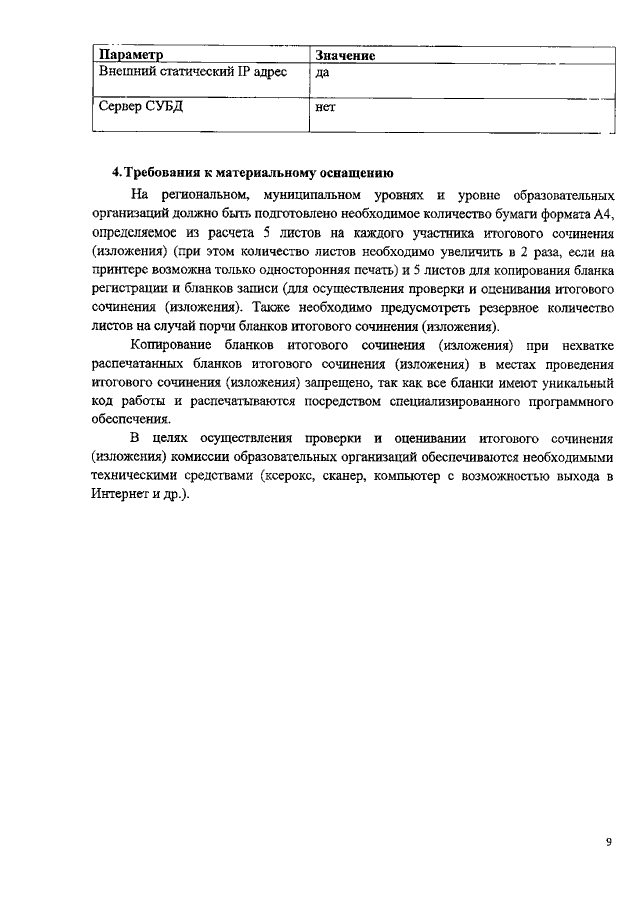 | Параметр | Значение |
|---|---|
| Внешний статический IP адрес | да |
| Сервер СУБД | нет |

4. Требования к материальному оснащению

На региональном, муниципальном уровнях и уровне образовательных организаций должно быть подготовлено необходимое количество бумаги формата А4, определяемое из расчета 5 листов на каждого участника итогового сочинения (изложения) (при этом количество листов необходимо увеличить в 2 раза, если на принтере возможна только односторонняя печать) и 5 листов для копирования бланка регистрации и бланков записи (для осуществления проверки и оценивания итогового сочинения (изложения). Также необходимо предусмотреть резервное количество листов на случай порчи бланков итогового сочинения (изложения).

Копирование бланков итогового сочинения (изложения) при нехватке распечатанных бланков итогового сочинения (изложения) в местах проведения итогового сочинения (изложения) запрещено, так как все бланки имеют уникальный код работы и распечатываются посредством специализированного программного обеспечения.

В целях осуществления проверки и оценивании итогового сочинения (изложения) комиссии образовательных организаций обеспечиваются необходимыми техническими средствами (ксерокс, сканер, компьютер с возможностью выхода в Интернет и др.).

9